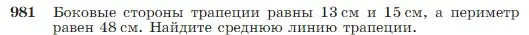 981 Боковые стороны трапеции равны 13 см и 15 см, а периметр равен 48 см. Найдите среднюю линию трапеции.